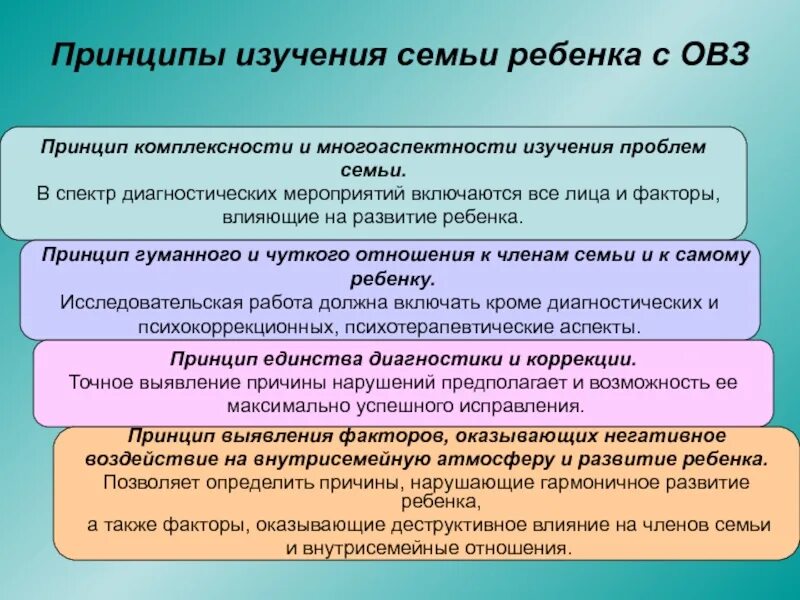 Принципы изучения семьи ребенка с ОВЗ

Принцип комплексности и многоаспектности изучения проблем семьи.
В спектр диагностических мероприятий включаются все лица и факторы, влияющие на развитие ребенка.

Принцип гуманного и чуткого отношения к членам семьи и к самому ребенку.
Исследовательская работа должна включать кроме диагностических и психокоррекционных, психотерапевтические аспекты.

Принцип единства диагностики и коррекции.
Точное выявление причины нарушений предполагает и возможность ее максимально успешного исправления.

Принцип выявления факторов, оказывающих негативное воздействие на внутрисемейную атмосферу и развитие ребенка.
Позволяет определить причины, нарушающие гармоничное развитие ребенка,
а также факторы, оказывающие деструктивное влияние на членов семьи и внутрисемейные отношения.